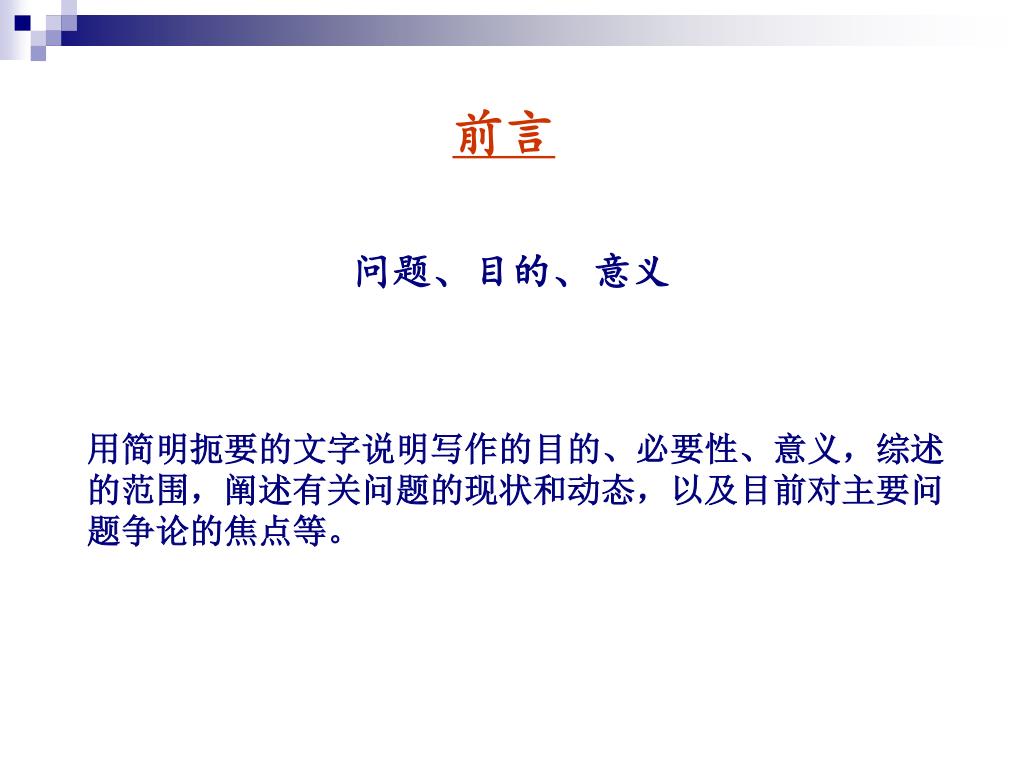 前言

问题、目的、意义

用简明扼要的文字说明写作的目的、必要性、意义，综述的范围，阐述有关问题的现状和动态，以及目前对主要问题争论的焦点等。